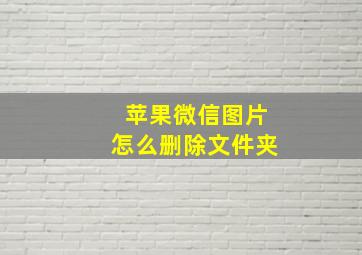 苹果微信图片
怎么删除文件夹